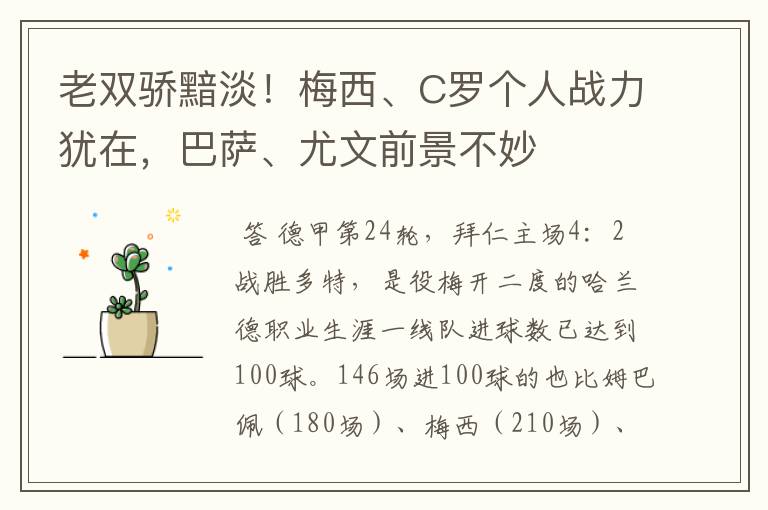 老双骄黯淡！梅西、C罗个人战力犹在，巴萨、尤文前景不妙

答 德甲第24轮，拜仁主场4：2战胜多特，是役梅开二度的哈兰德职业生涯一线队进球数已达到100球。146场进100球的也比姆巴佩（180场）、梅西（210场）、